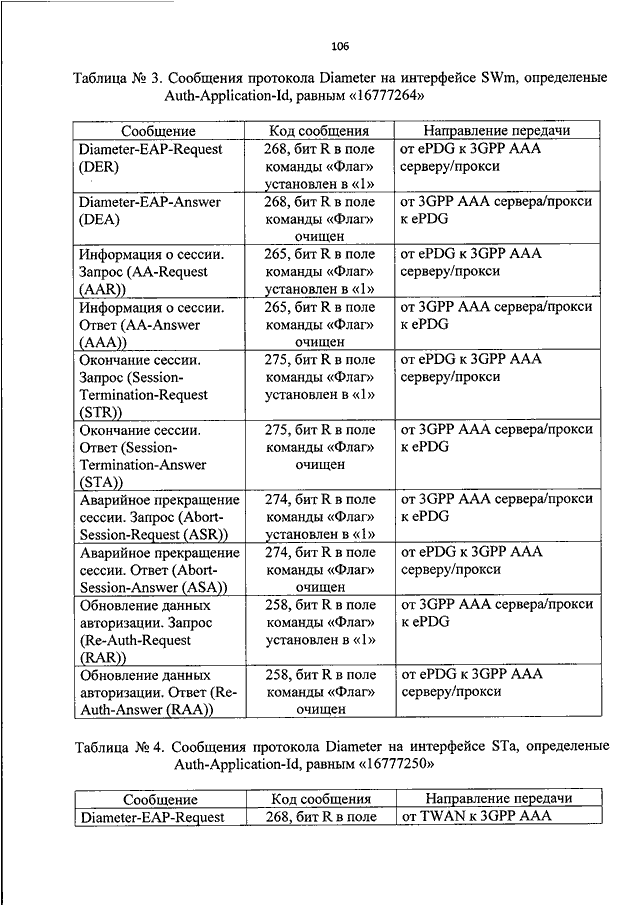 106

Таблица № 3. Сообщения протокола Diameter на интерфейсе SWm, определеные Auth-Application-Id, равным «16777264»

| Сообщение | Код сообщения | Направление передачи |
|---|---|---|
| Diameter-EAP-Request (DER) | 268, бит R в поле команды «Флаг» установлен в «1» | от ePDG к 3GPP AAA серверу/прокси |
| Diameter-EAP-Answer (DEA) | 268, бит R в поле команды «Флаг» очищен | от 3GPP AAA сервера/прокси к ePDG |
| Информация о сессии. Запрос (AA-Request (AAR)) | 265, бит R в поле команды «Флаг» установлен в «1» | от ePDG к 3GPP AAA серверу/прокси |
| Информация о сессии. Ответ (AA-Answer (AAA)) | 265, бит R в поле команды «Флаг» очищен | от 3GPP AAA сервера/прокси к ePDG |
| Окончание сессии. Запрос (Session-Termination-Request (STR)) | 275, бит R в поле команды «Флаг» установлен в «1» | от ePDG к 3GPP AAA серверу/прокси |
| Окончание сессии. Ответ (Session-Termination-Answer (STA)) | 275, бит R в поле команды «Флаг» очищен | от 3GPP AAA сервера/прокси к ePDG |
| Аварийное прекращение сессии. Запрос (Abort-Session-Request (ASR)) | 274, бит R в поле команды «Флаг» установлен в «1» | от 3GPP AAA сервера/прокси к ePDG |
| Аварийное прекращение сессии. Ответ (Abort-Session-Answer (ASA)) | 274, бит R в поле команды «Флаг» очищен | от ePDG к 3GPP AAA серверу/прокси |
| Обновление данных авторизации. Запрос (Re-Auth-Request (RAR)) | 258, бит R в поле команды «Флаг» установлен в «1» | от 3GPP AAA сервера/прокси к ePDG |
| Обновление данных авторизации. Ответ (Re-Auth-Answer (RAA)) | 258, бит R в поле команды «Флаг» очищен | от ePDG к 3GPP AAA серверу/прокси |

Таблица № 4. Сообщения протокола Diameter на интерфейсе STa, определеные Auth-Application-Id, равным «16777250»

| Сообщение | Код сообщения | Направление передачи |
|---|---|---|
| Diameter-EAP-Request | 268, бит R в поле | от TWAN к 3GPP AAA |